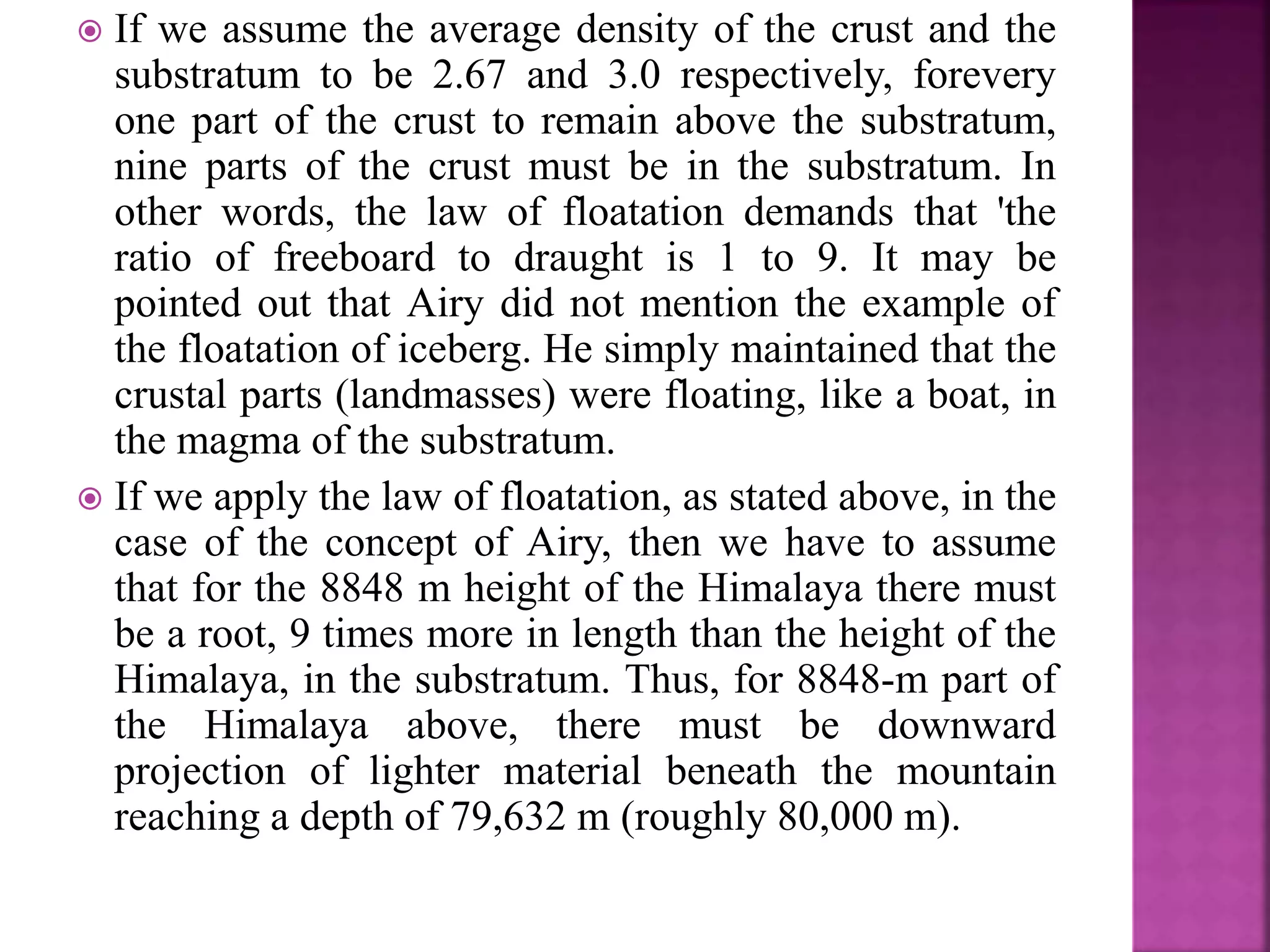 If we assume the average density of the crust and the substratum to be 2.67 and 3.0 respectively, forevery one part of the crust to remain above the substratum, nine parts of the crust must be in the substratum. In other words, the law of floatation demands that 'the ratio of freeboard to draught is 1 to 9. It may be pointed out that Airy did not mention the example of the floatation of iceberg. He simply maintained that the crustal parts (landmasses) were floating, like a boat, in the magma of the substratum.

If we apply the law of floatation, as stated above, in the case of the concept of Airy, then we have to assume that for the 8848 m height of the Himalaya there must be a root, 9 times more in length than the height of the Himalaya, in the substratum. Thus, for 8848-m part of the Himalaya above, there must be downward projection of lighter material beneath the mountain reaching a depth of 79,632 m (roughly 80,000 m).